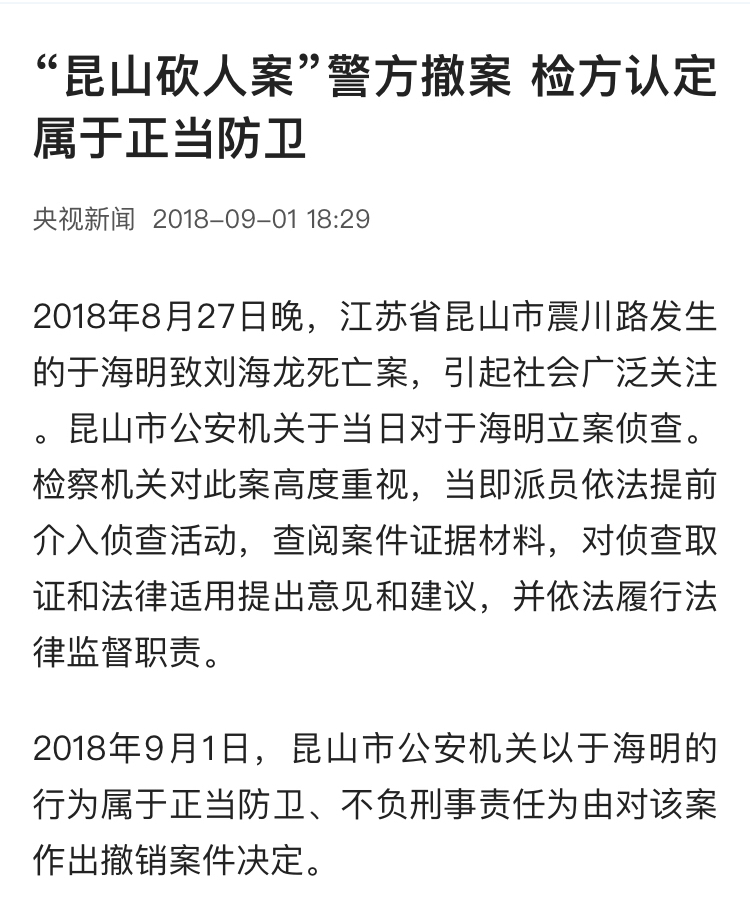 “昆山砍人案”警方撤案 检方认定属于正当防卫

央视新闻 2018-09-01 18:29

2018年8月27日晚，江苏省昆山市震川路发生的于海明致刘海龙死亡案，引起社会广泛关注。昆山市公安机关于当日对于海明立案侦查。检察机关对此案高度重视，当即派员依法提前介入侦查活动，查阅案件证据材料，对侦查取证和法律适用提出意见和建议，并依法履行法律监督职责。

2018年9月1日，昆山市公安机关以于海明的行为属于正当防卫、不负刑事责任为由对该案作出撤销案件决定。